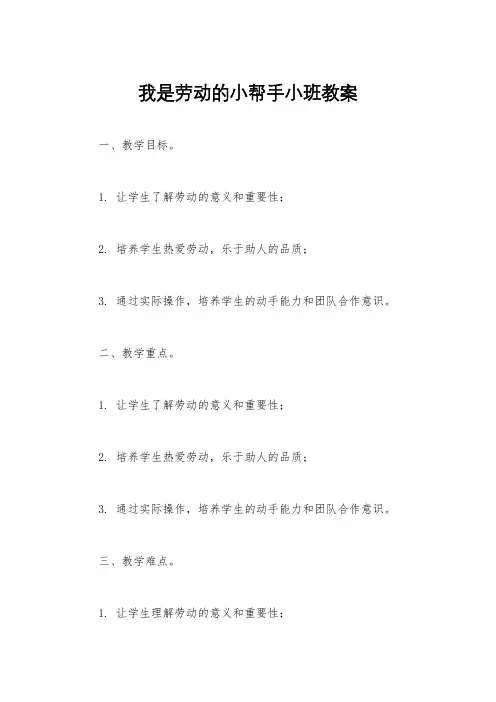 我是劳动的小帮手小班教案

一、教学目标。

1. 让学生了解劳动的意义和重要性；

2. 培养学生热爱劳动，乐于助人的品质；

3. 通过实际操作，培养学生的动手能力和团队合作意识。

二、教学重点。

1. 让学生了解劳动的意义和重要性；

2. 培养学生热爱劳动，乐于助人的品质；

3. 通过实际操作，培养学生的动手能力和团队合作意识。

三、教学难点。

1. 让学生理解劳动的意义和重要性；